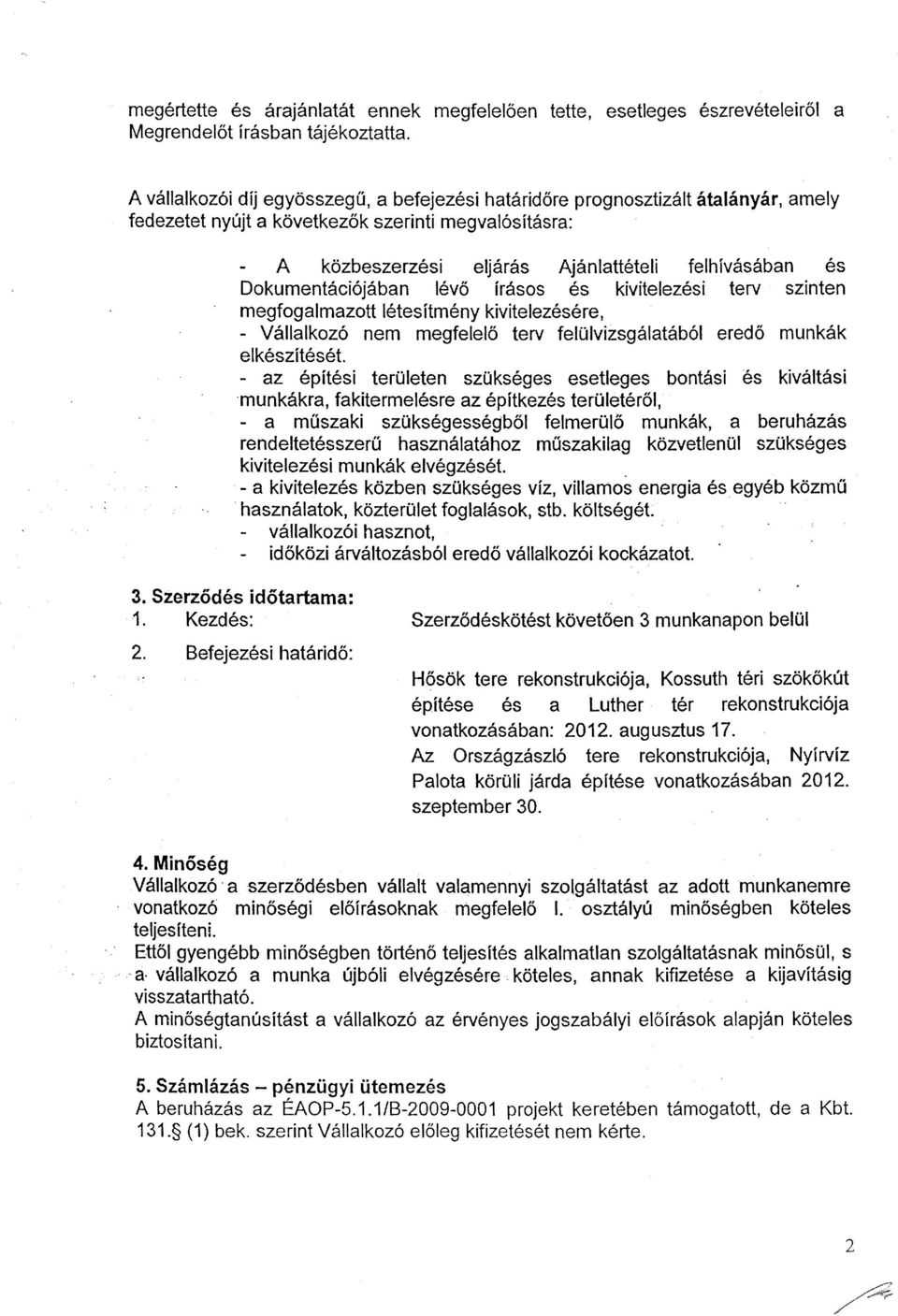 megértette és árajánlatát ennek megfelelően tette, esetleges észrevételeiről a Megrendelőt írásban tájékoztatta.

A vállalkozói díj egyösszegű, a befejezési határidőre prognosztizált átalányár, amely fedezetet nyújt a következők szerinti megvalósításra:

- A közbeszerzési eljárás Ajánlattételi felhívásában és Dokumentációjában lévő írásos és kivitelezési terv szinten megfogalmazott létesítmény kivitelezésére,
- Vállalkozó nem megfelelő terv felülvizsgálatából eredő munkák elkészítését.
- az építési területen szükséges esetleges bontási és kiváltási munkákra, fakitermelésre az építkezés területéről,
- a műszaki szükségességből felmerülő munkák, a beruházás rendeltetésszerű használatához műszakilag közvetlenül szükséges kivitelezési munkák elvégzését.
- a kivitelezés közben szükséges víz, villamos energia és egyéb közmű használatok, közterület foglalások, stb. költségét.
- vállalkozói hasznot,
- időközi árváltozásból eredő vállalkozói kockázatot.

3. Szerződés időtartama:
1. Kezdés: Szerződéskötést követően 3 munkanapon belül
2. Befejezési határidő:
Hősök tere rekonstrukciója, Kossuth téri szökőkút építése és a Luther tér rekonstrukciója vonatkozásában: 2012. augusztus 17.
Az Országzászló tere rekonstrukciója, Nyírvíz Palota körüli járda építése vonatkozásában 2012. szeptember 30.

4. Minőség
Vállalkozó a szerződésben vállalt valamennyi szolgáltatást az adott munkanemre vonatkozó minőségi előírásoknak megfelelő I. osztályú minőségben köteles teljesíteni.
Ettől gyengébb minőségben történő teljesítés alkalmatlan szolgáltatásnak minősül, s a vállalkozó a munka újbóli elvégzésére köteles, annak kifizetése a kijavításig visszatartható.
A minőségtanúsítást a vállalkozó az érvényes jogszabályi előírások alapján köteles biztosítani.

5. Számlázás – pénzügyi ütemezés
A beruházás az ÉAOP-5.1.1/B-2009-0001 projekt keretében támogatott, de a Kbt. 131.§ (1) bek. szerint Vállalkozó előleg kifizetését nem kérte.

2